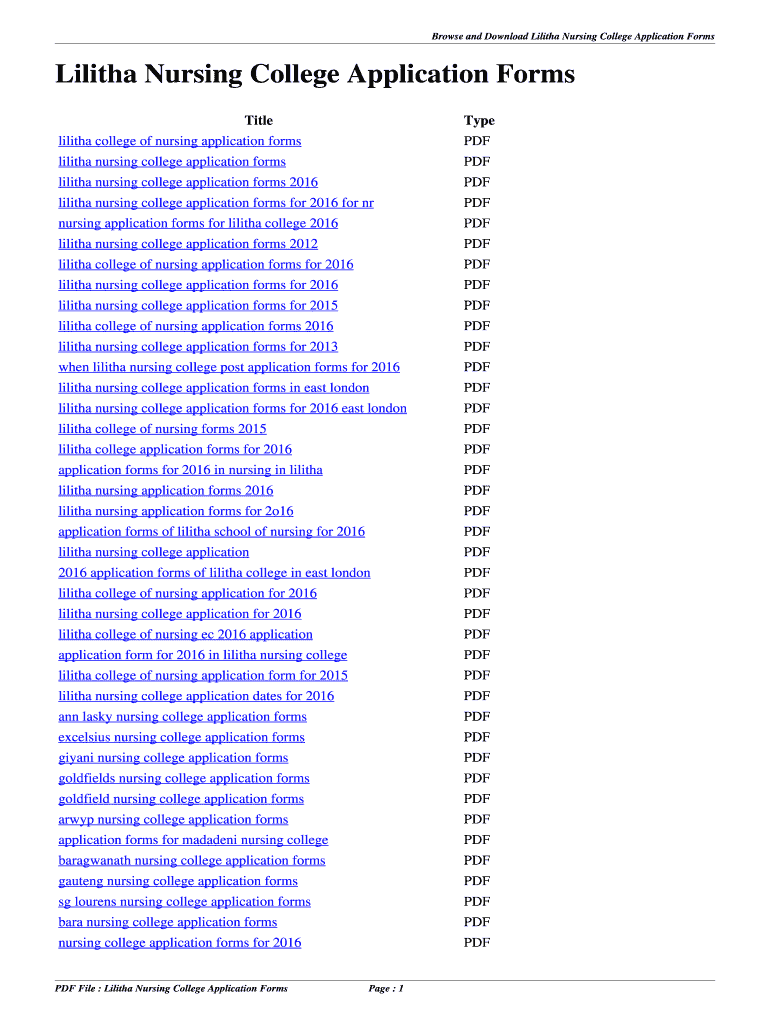 Browse and Download Lilitha Nursing College Application Forms

Lilitha Nursing College Application Forms

| Title | Type |
|---|---|
| lilitha college of nursing application forms | PDF |
| lilitha nursing college application forms | PDF |
| lilitha nursing college application forms 2016 | PDF |
| lilitha nursing college application forms for 2016 for nr | PDF |
| nursing application forms for lilitha college 2016 | PDF |
| lilitha nursing college application forms 2012 | PDF |
| lilitha college of nursing application forms for 2016 | PDF |
| lilitha nursing college application forms for 2016 | PDF |
| lilitha nursing college application forms for 2015 | PDF |
| lilitha college of nursing application forms 2016 | PDF |
| lilitha nursing college application forms for 2013 | PDF |
| when lilitha nursing college post application forms for 2016 | PDF |
| lilitha nursing college application forms in east london | PDF |
| lilitha nursing college application forms for 2016 east london | PDF |
| lilitha college of nursing forms 2015 | PDF |
| lilitha college application forms for 2016 | PDF |
| application forms for 2016 in nursing in lilitha | PDF |
| lilitha nursing application forms 2016 | PDF |
| lilitha nursing application forms for 2o16 | PDF |
| application forms of lilitha school of nursing for 2016 | PDF |
| lilitha nursing college application | PDF |
| 2016 application forms of lilitha college in east london | PDF |
| lilitha college of nursing application for 2016 | PDF |
| lilitha nursing college application for 2016 | PDF |
| lilitha college of nursing ec 2016 application | PDF |
| application form for 2016 in lilitha nursing college | PDF |
| lilitha college of nursing application form for 2015 | PDF |
| lilitha nursing college application dates for 2016 | PDF |
| ann lasky nursing college application forms | PDF |
| excelsius nursing college application forms | PDF |
| giyani nursing college application forms | PDF |
| goldfields nursing college application forms | PDF |
| goldfield nursing college application forms | PDF |
| arwyp nursing college application forms | PDF |
| application forms for madadeni nursing college | PDF |
| baragwanath nursing college application forms | PDF |
| gauteng nursing college application forms | PDF |
| sg lourens nursing college application forms | PDF |
| bara nursing college application forms | PDF |
| nursing college application forms for 2016 | PDF |

PDF File : Lilitha Nursing College Application Forms Page : 1